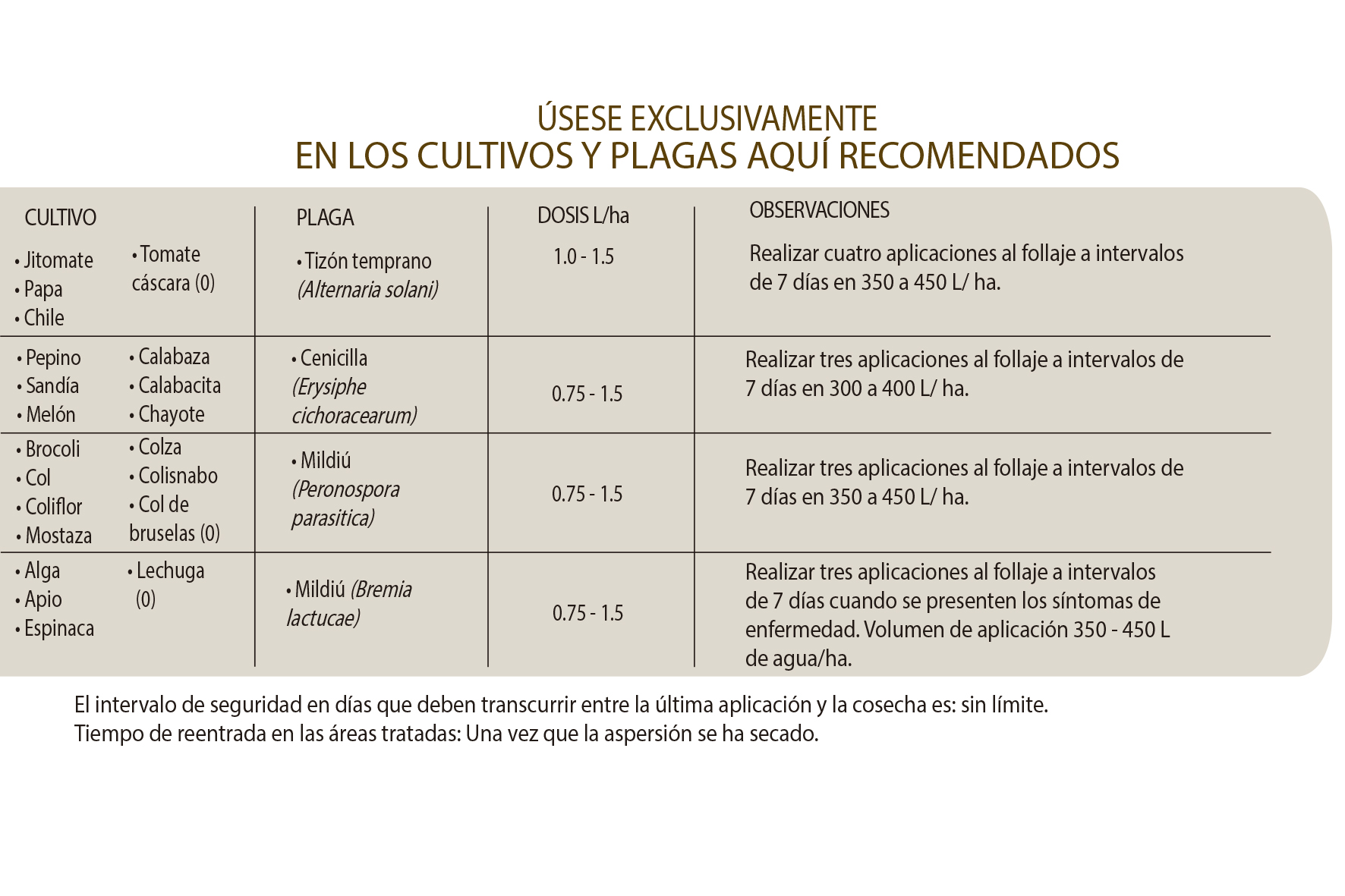 ÚSESE EXCLUSIVAMENTE
EN LOS CULTIVOS Y PLAGAS AQUÍ RECOMENDADOS

| CULTIVO | PLAGA | DOSIS L/ha | OBSERVACIONES |
|---|---|---|---|
| • Jitomate • Papa • Chile • Tomate cáscara (0) | • Tizón temprano (Alternaria solani) | 1.0 - 1.5 | Realizar cuatro aplicaciones al follaje a intervalos de 7 días en 350 a 450 L/ ha. |
| • Pepino • Sandía • Melón • Calabaza • Calabacita • Chayote | • Cenicilla (Erysiphe cichoracearum) | 0.75 - 1.5 | Realizar tres aplicaciones al follaje a intervalos de 7 días en 300 a 400 L/ ha. |
| • Brocoli • Col • Coliflor • Mostaza • Colza • Colisnabo • Col de bruselas (0) | • Mildiú (Peronospora parasitica) | 0.75 - 1.5 | Realizar tres aplicaciones al follaje a intervalos de 7 días en 350 a 450 L/ ha. |
| • Alga • Apio • Espinaca • Lechuga (0) | • Mildiú (Bremia lactucae) | 0.75 - 1.5 | Realizar tres aplicaciones al follaje a intervalos de 7 días cuando se presenten los síntomas de enfermedad. Volumen de aplicación 350 - 450 L de agua/ha. |

El intervalo de seguridad en días que deben transcurrir entre la última aplicación y la cosecha es: sin límite.
Tiempo de reentrada en las áreas tratadas: Una vez que la aspersión se ha secado.